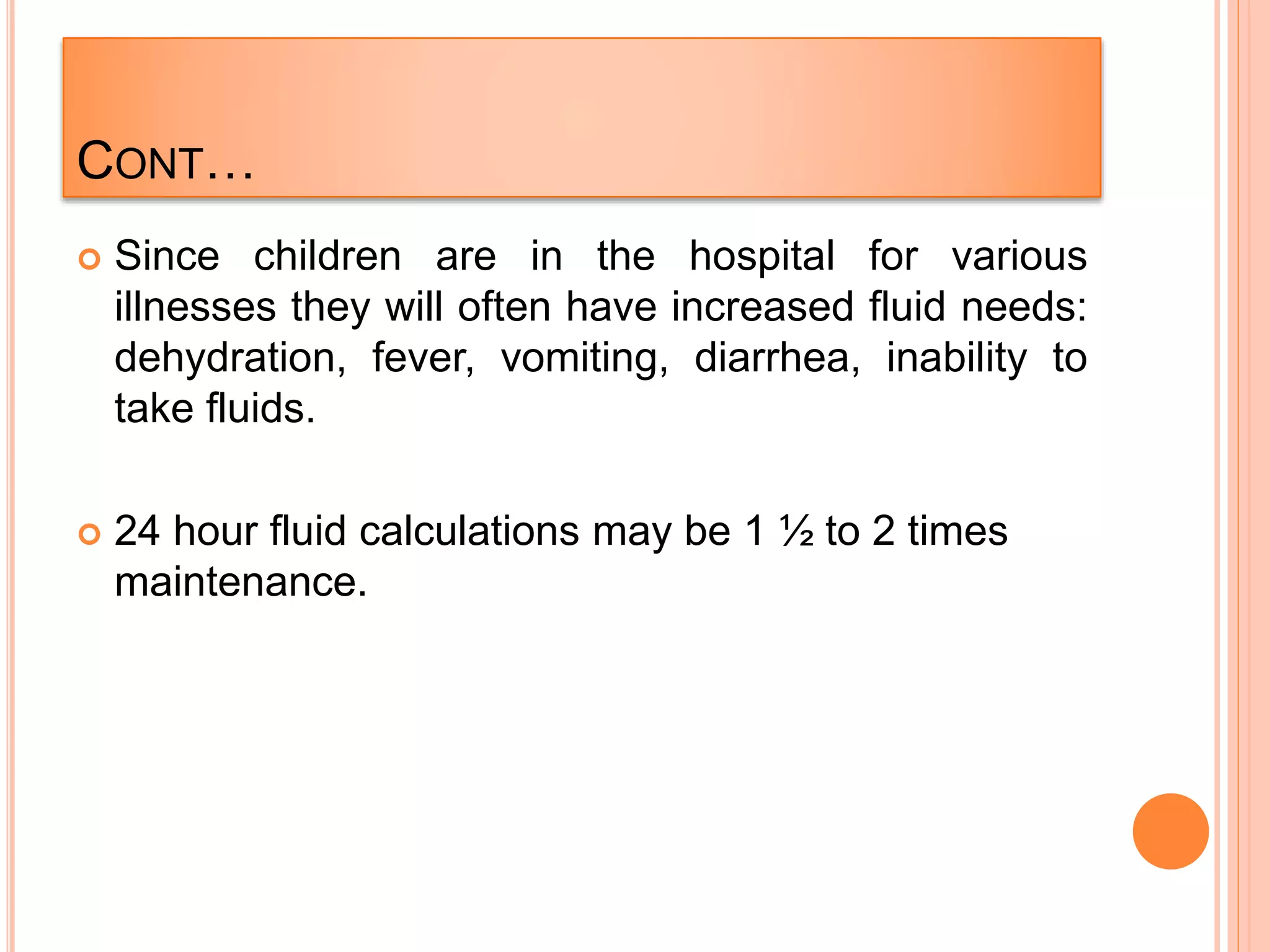 CONT…

Since children are in the hospital for various illnesses they will often have increased fluid needs: dehydration, fever, vomiting, diarrhea, inability to take fluids.

24 hour fluid calculations may be 1 ½ to 2 times maintenance.